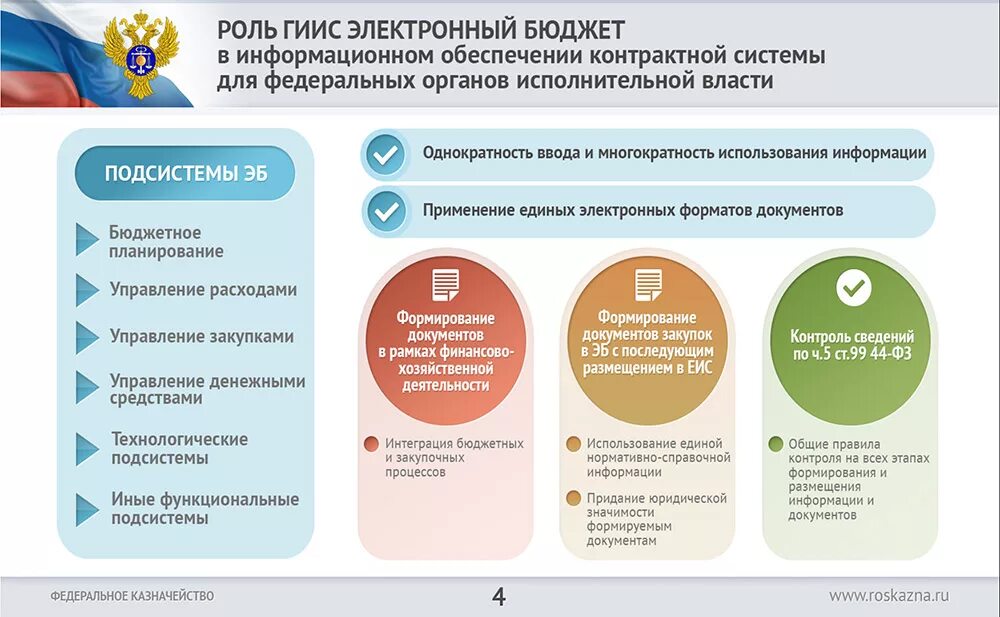 РОЛЬ ГИИС ЭЛЕКТРОННЫЙ БЮДЖЕТ
в информационном обеспечении контрактной системы для федеральных органов исполнительной власти

ПОДСИСТЕМЫ ЭБ

Бюджетное планирование

Управление расходами

Управление закупками

Управление денежными средствами

Технологические подсистемы

Иные функциональные подсистемы

Однократность ввода и многократность использования информации

Применение единых электронных форматов документов

Формирование документов в рамках финансово-хозяйственной деятельности

Интеграция бюджетных и закупочных процессов

Формирование документов закупок в ЭБ с последующим размещением в ЕИС

Использование единой нормативно-справочной информации

Придание юридической значимости формируемым документам

Контроль сведений по ч.5 ст.99 44-ФЗ

Общие правила контроля на всех этапах формирования и размещения информации и документов

ФЕДЕРАЛЬНОЕ КАЗНАЧЕЙСТВО

4

www.roskazna.ru